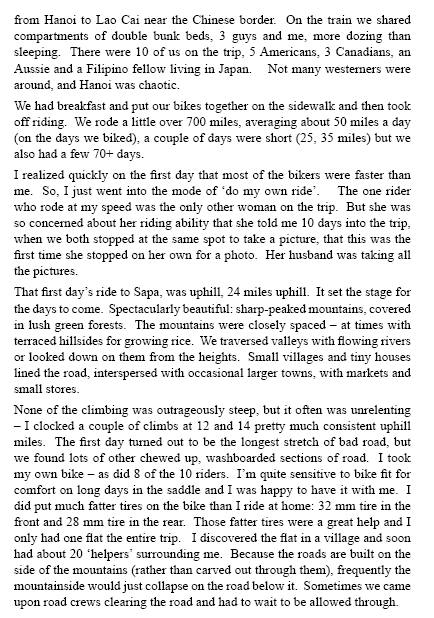 from Hanoi to Lao Cai near the Chinese border. On the train we shared compartments of double bunk beds, 3 guys and me, more dozing than sleeping. There were 10 of us on the trip, 5 Americans, 3 Canadians, an Aussie and a Filipino fellow living in Japan. Not many westerners were around, and Hanoi was chaotic.

We had breakfast and put our bikes together on the sidewalk and then took off riding. We rode a little over 700 miles, averaging about 50 miles a day (on the days we biked), a couple of days were short (25, 35 miles) but we also had a few 70+ days.

I realized quickly on the first day that most of the bikers were faster than me. So, I just went into the mode of 'do my own ride'. The one rider who rode at my speed was the only other woman on the trip. But she was so concerned about her riding ability that she told me 10 days into the trip, when we both stopped at the same spot to take a picture, that this was the first time she stopped on her own for a photo. Her husband was taking all the pictures.

That first day's ride to Sapa, was uphill, 24 miles uphill. It set the stage for the days to come. Spectacularly beautiful: sharp-peaked mountains, covered in lush green forests. The mountains were closely spaced – at times with terraced hillsides for growing rice. We traversed valleys with flowing rivers or looked down on them from the heights. Small villages and tiny houses lined the road, interspersed with occasional larger towns, with markets and small stores.

None of the climbing was outrageously steep, but it often was unrelenting – I clocked a couple of climbs at 12 and 14 pretty much consistent uphill miles. The first day turned out to be the longest stretch of bad road, but we found lots of other chewed up, washboarded sections of road. I took my own bike – as did 8 of the 10 riders. I'm quite sensitive to bike fit for comfort on long days in the saddle and I was happy to have it with me. I did put much fatter tires on the bike than I ride at home: 32 mm tire in the front and 28 mm tire in the rear. Those fatter tires were a great help and I only had one flat the entire trip. I discovered the flat in a village and soon had about 20 'helpers' surrounding me. Because the roads are built on the side of the mountains (rather than carved out through them), frequently the mountainside would just collapse on the road below it. Sometimes we came upon road crews clearing the road and had to wait to be allowed through.